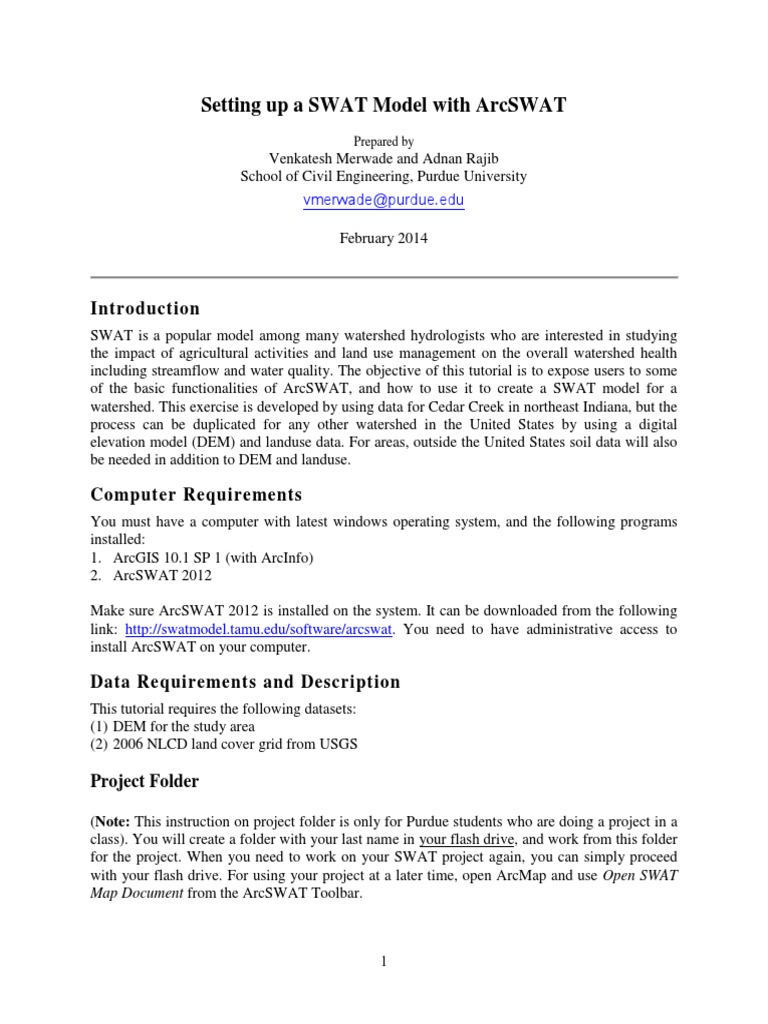 Setting up a SWAT Model with ArcSWAT

Prepared by
Venkatesh Merwade and Adnan Rajib
School of Civil Engineering, Purdue University
vmerwade@purdue.edu

February 2014

Introduction

SWAT is a popular model among many watershed hydrologists who are interested in studying the impact of agricultural activities and land use management on the overall watershed health including streamflow and water quality. The objective of this tutorial is to expose users to some of the basic functionalities of ArcSWAT, and how to use it to create a SWAT model for a watershed. This exercise is developed by using data for Cedar Creek in northeast Indiana, but the process can be duplicated for any other watershed in the United States by using a digital elevation model (DEM) and landuse data. For areas, outside the United States soil data will also be needed in addition to DEM and landuse.

Computer Requirements

You must have a computer with latest windows operating system, and the following programs installed:
1. ArcGIS 10.1 SP 1 (with ArcInfo)
2. ArcSWAT 2012

Make sure ArcSWAT 2012 is installed on the system. It can be downloaded from the following link: http://swatmodel.tamu.edu/software/arcswat. You need to have administrative access to install ArcSWAT on your computer.

Data Requirements and Description

This tutorial requires the following datasets:
(1) DEM for the study area
(2) 2006 NLCD land cover grid from USGS

Project Folder

(Note: This instruction on project folder is only for Purdue students who are doing a project in a class). You will create a folder with your last name in your flash drive, and work from this folder for the project. When you need to work on your SWAT project again, you can simply proceed with your flash drive. For using your project at a later time, open ArcMap and use Open SWAT Map Document from the ArcSWAT Toolbar.

1